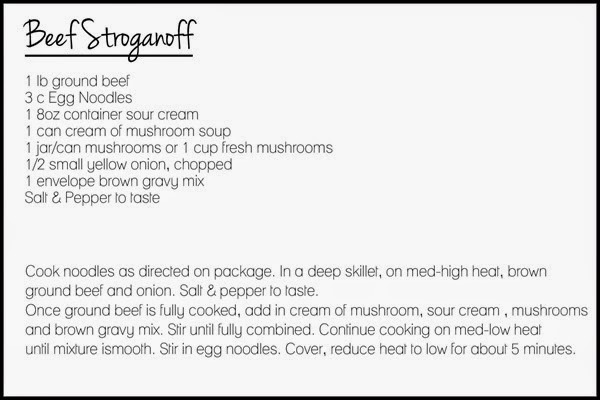 Beef Stroganoff

1 lb ground beef
3 c Egg Noodles
1 8oz container sour cream
1 can cream of mushroom soup
1 jar/can mushrooms or 1 cup fresh mushrooms
1/2 small yellow onion, chopped
1 envelope brown gravy mix
Salt & Pepper to taste

Cook noodles as directed on package. In a deep skillet, on med-high heat, brown ground beef and onion. Salt & pepper to taste.
Once ground beef is fully cooked, add in cream of mushroom, sour cream , mushrooms and brown gravy mix. Stir until fully combined. Continue cooking on med-low heat until mixture ismooth. Stir in egg noodles. Cover, reduce heat to low for about 5 minutes.